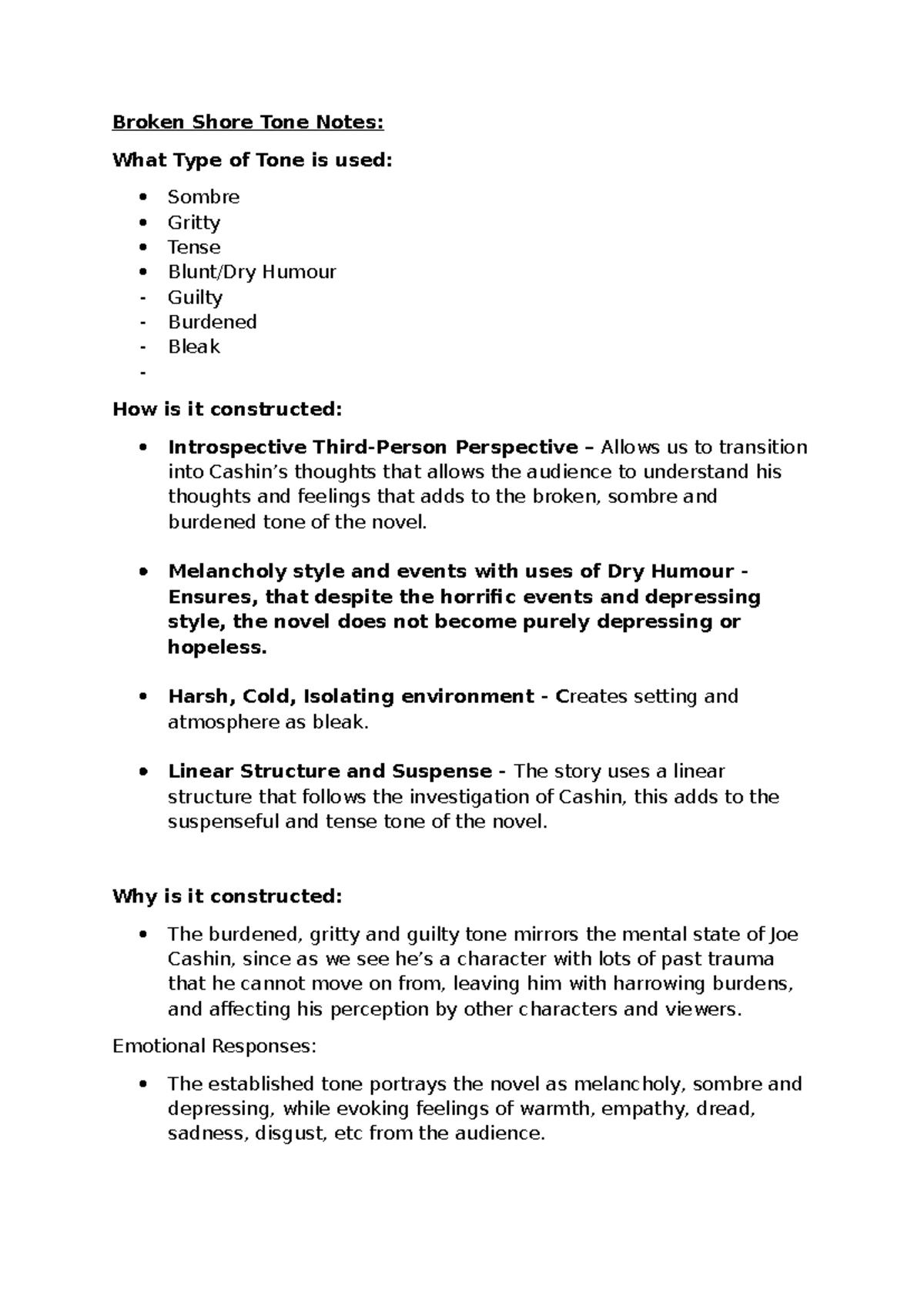 Broken Shore Tone Notes:

What Type of Tone is used:

• Sombre
• Gritty
• Tense
• Blunt/Dry Humour
- Guilty
- Burdened
- Bleak
-

How is it constructed:

• Introspective Third-Person Perspective – Allows us to transition into Cashin's thoughts that allows the audience to understand his thoughts and feelings that adds to the broken, sombre and burdened tone of the novel.

• Melancholy style and events with uses of Dry Humour - Ensures, that despite the horrific events and depressing style, the novel does not become purely depressing or hopeless.

• Harsh, Cold, Isolating environment - Creates setting and atmosphere as bleak.

• Linear Structure and Suspense - The story uses a linear structure that follows the investigation of Cashin, this adds to the suspenseful and tense tone of the novel.

Why is it constructed:

• The burdened, gritty and guilty tone mirrors the mental state of Joe Cashin, since as we see he's a character with lots of past trauma that he cannot move on from, leaving him with harrowing burdens, and affecting his perception by other characters and viewers.

Emotional Responses:

• The established tone portrays the novel as melancholy, sombre and depressing, while evoking feelings of warmth, empathy, dread, sadness, disgust, etc from the audience.